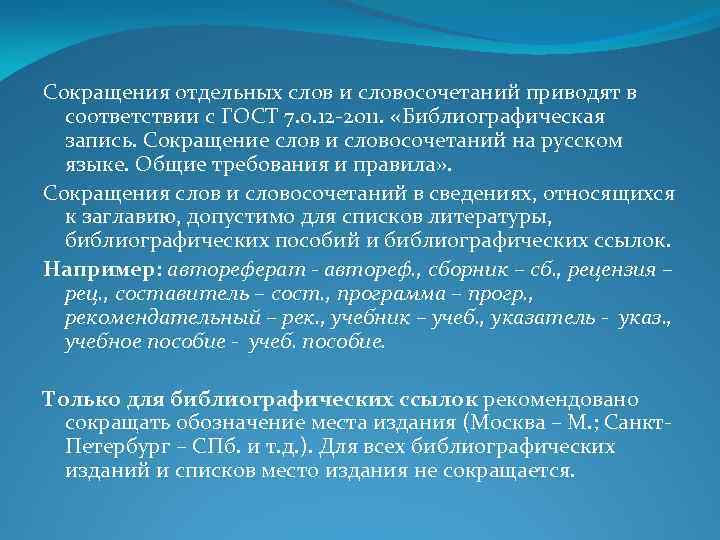 Сокращения отдельных слов и словосочетаний приводят в соответствии с ГОСТ 7.0.12-2011. «Библиографическая запись. Сокращение слов и словосочетаний на русском языке. Общие требования и правила».

Сокращения слов и словосочетаний в сведениях, относящихся к заглавию, допустимо для списков литературы, библиографических пособий и библиографических ссылок.

Например: автореферат - автореф., сборник – сб., рецензия – рец., составитель – сост., программа – прогр., рекомендательный – рек., учебник – учеб., указатель - указ., учебное пособие - учеб. пособие.

Только для библиографических ссылок рекомендовано сокращать обозначение места издания (Москва – М.; Санкт-Петербург – СПб. и т.д.). Для всех библиографических изданий и списков место издания не сокращается.